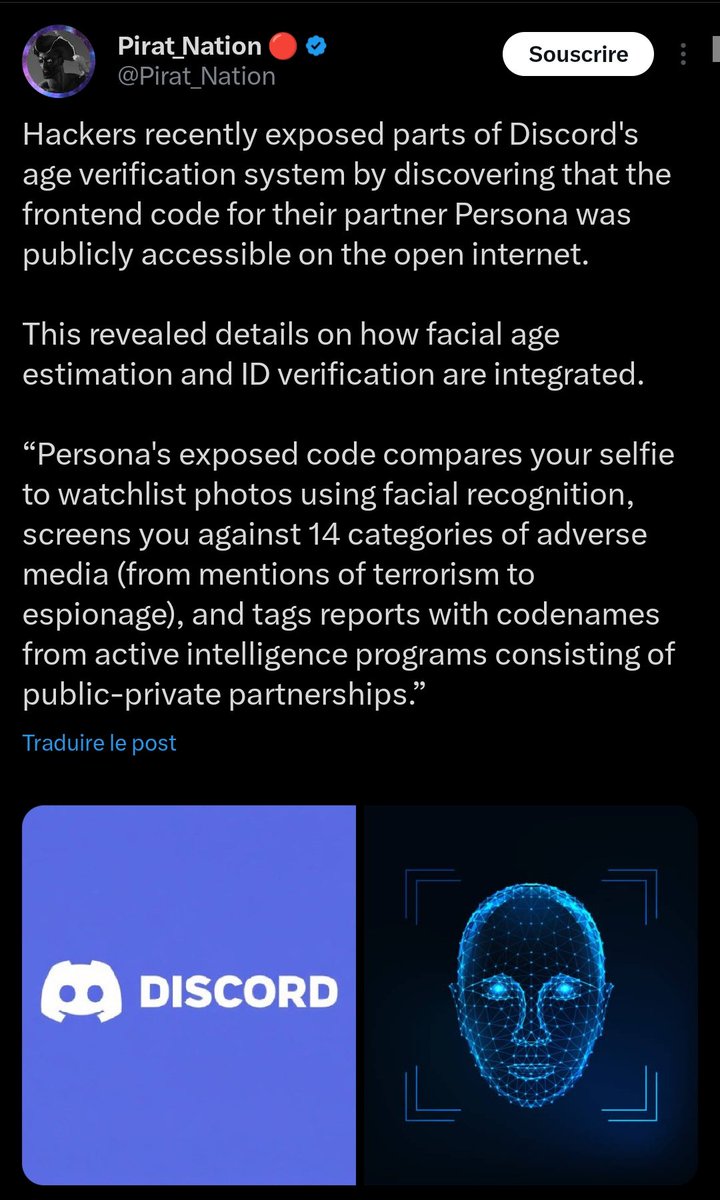 Pirat_Nation 🔴
@Pirat_Nation

Souscrire

Hackers recently exposed parts of Discord's age verification system by discovering that the frontend code for their partner Persona was publicly accessible on the open internet.

This revealed details on how facial age estimation and ID verification are integrated.

“Persona's exposed code compares your selfie to watchlist photos using facial recognition, screens you against 14 categories of adverse media (from mentions of terrorism to espionage), and tags reports with codenames from active intelligence programs consisting of public-private partnerships.”

Traduire le post

DISCORD